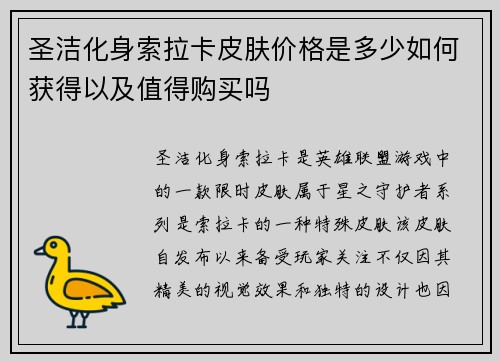 圣洁化身索拉卡皮肤价格是多少如何获得以及值得购买吗

圣洁化身索拉卡是英雄联盟游戏中的一款限时皮肤属于星之守护者系列是索拉卡的一种特殊皮肤该皮肤自发布以来备受玩家关注不仅因其精美的视觉效果和独特的设计也因